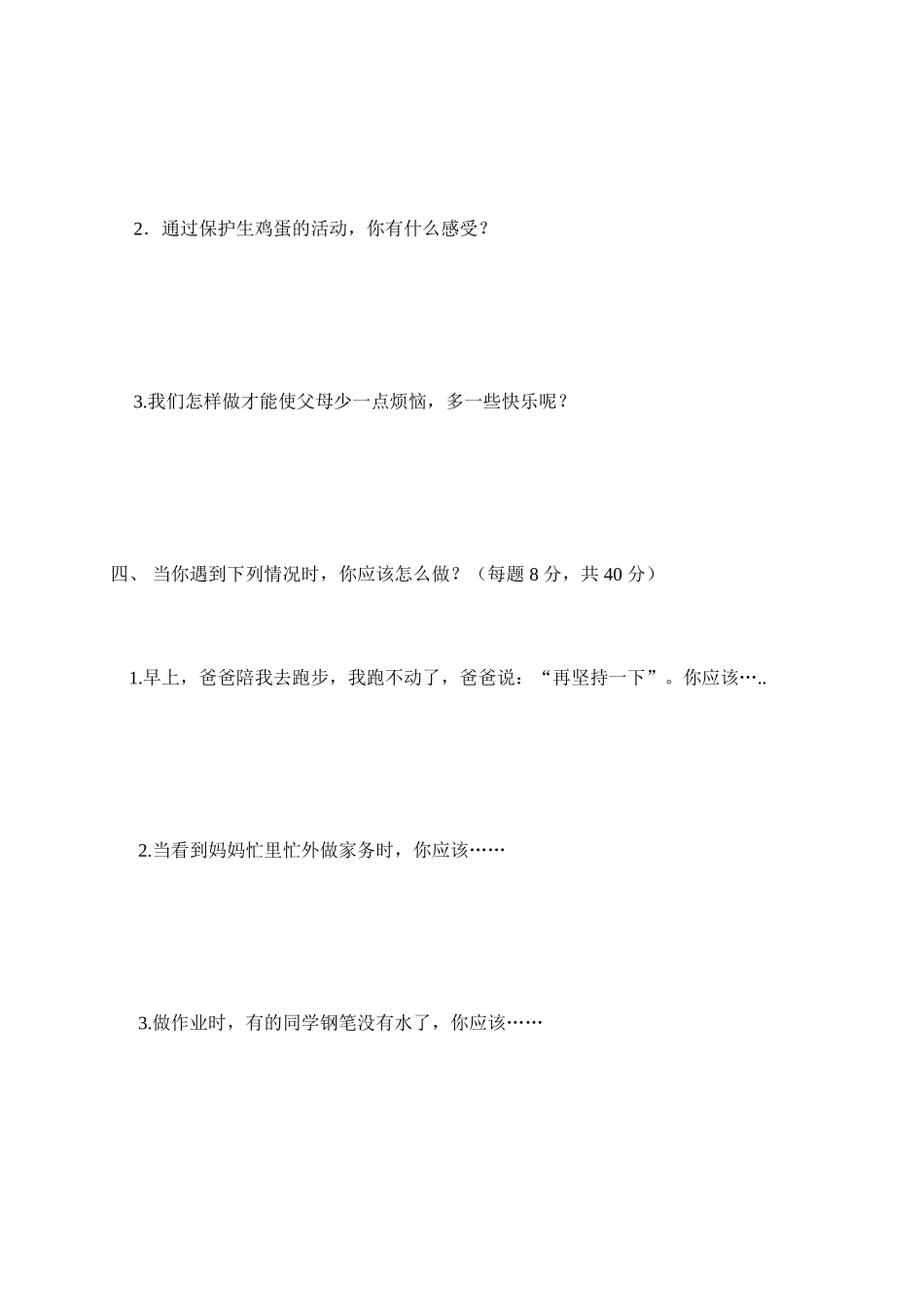 2．通过保护生鸡蛋的活动，你有什么感受？

3.我们怎样做才能使父母少一点烦恼，多一些快乐呢？

四、 当你遇到下列情况时，你应该怎么做？（每题 8 分，共 40 分）

1.早上，爸爸陪我去跑步，我跑不动了，爸爸说：“再坚持一下”。你应该…..

2.当看到妈妈忙里忙外做家务时，你应该……

3.做作业时，有的同学钢笔没有水了，你应该……